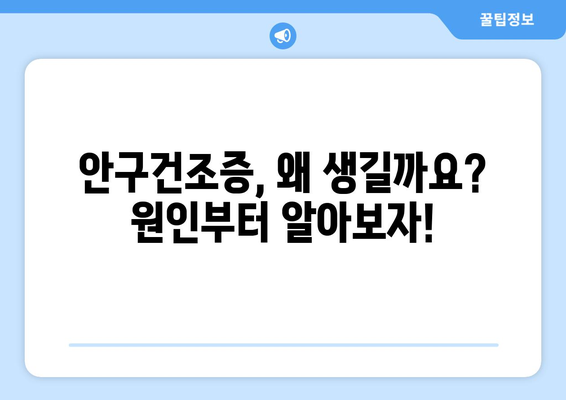 꿀팁정보

안구건조증, 왜 생길까요? 원인부터 알아보자!